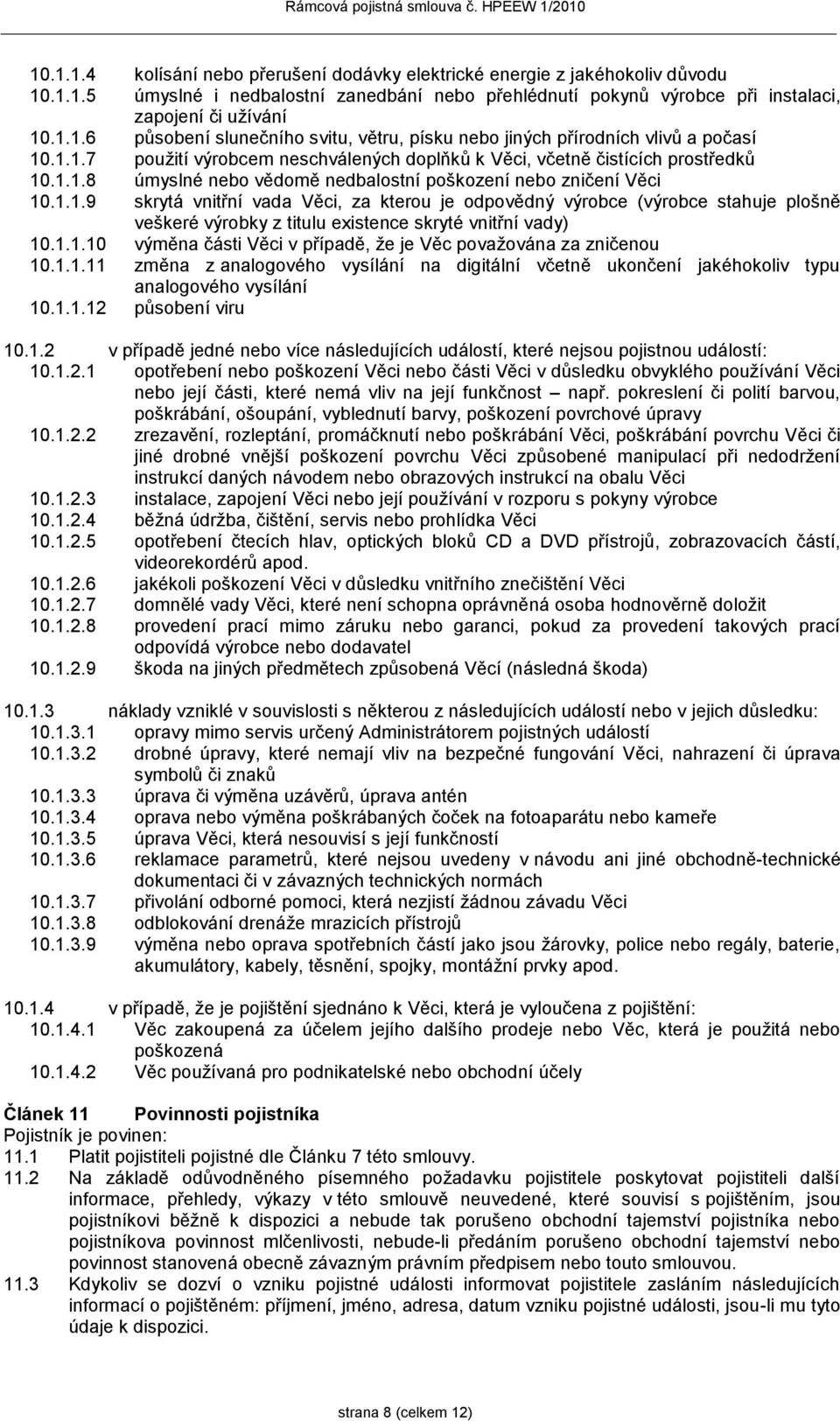 Rámcová pojistná smlouva č. HPEEW 1/2010

10.1.1.4 kolísání nebo přerušení dodávky elektrické energie z jakéhokoliv důvodu
10.1.1.5 úmyslné i nedbalostní zanedbání nebo přehlédnutí pokynů výrobce při instalaci, zapojení či užívání
10.1.1.6 působení slunečního svitu, větru, písku nebo jiných přírodních vlivů a počasí
10.1.1.7 použití výrobcem neschválených doplňků k Věci, včetně čistících prostředků
10.1.1.8 úmyslné nebo vědomě nedbalostní poškození nebo zničení Věci
10.1.1.9 skrytá vnitřní vada Věci, za kterou je odpovědný výrobce (výrobce stahuje plošně veškeré výrobky z titulu existence skryté vnitřní vady)
10.1.1.10 výměna části Věci v případě, že je Věc považována za zničenou
10.1.1.11 změna z analogového vysílání na digitální včetně ukončení jakéhokoliv typu analogového vysílání
10.1.1.12 působení viru

10.1.2 v případě jedné nebo více následujících událostí, které nejsou pojistnou událostí:
10.1.2.1 opotřebení nebo poškození Věci nebo části Věci v důsledku obvyklého používání Věci nebo její části, které nemá vliv na její funkčnost – např. pokreslení či polití barvou, poškrábání, ošoupání, vyblednutí barvy, poškození povrchové úpravy
10.1.2.2 zrezavění, rozleptání, promáčknutí nebo poškrábání Věci, poškrábání povrchu Věci či jiné drobné vnější poškození povrchu Věci způsobené manipulací při nedodržení instrukcí daných návodem nebo obrazových instrukcí na obalu Věci
10.1.2.3 instalace, zapojení Věci nebo její používání v rozporu s pokyny výrobce
10.1.2.4 běžná údržba, čištění, servis nebo prohlídka Věci
10.1.2.5 opotřebení čtecích hlav, optických bloků CD a DVD přístrojů, zobrazovacích částí, videorekordérů apod.
10.1.2.6 jakékoli poškození Věci v důsledku vnitřního znečištění Věci
10.1.2.7 domnělé vady Věci, které není schopna oprávněná osoba hodnověrně doložit
10.1.2.8 provedení prací mimo záruku nebo garanci, pokud za provedení takových prací odpovídá výrobce nebo dodavatel
10.1.2.9 škoda na jiných předmětech způsobená Věcí (následná škoda)

10.1.3 náklady vzniklé v souvislosti s některou z následujících událostí nebo v jejich důsledku:
10.1.3.1 opravy mimo servis určený Administrátorem pojistných událostí
10.1.3.2 drobné úpravy, které nemají vliv na bezpečné fungování Věci, nahrazení či úprava symbolů či znaků
10.1.3.3 úprava či výměna uzávěrů, úprava antén
10.1.3.4 oprava nebo výměna poškrábaných čoček na fotoaparátu nebo kameře
10.1.3.5 úprava Věci, která nesouvisí s její funkčností
10.1.3.6 reklamace parametrů, které nejsou uvedeny v návodu ani jiné obchodně-technické dokumentaci či v závazných technických normách
10.1.3.7 přivolání odborné pomoci, která nezjistí žádnou závadu Věci
10.1.3.8 odblokování drenáže mrazicích přístrojů
10.1.3.9 výměna nebo oprava spotřebních částí jako jsou žárovky, police nebo regály, baterie, akumulátory, kabely, těsnění, spojky, montážní prvky apod.

10.1.4 v případě, že je pojištění sjednáno k Věci, která je vyloučena z pojištění:
10.1.4.1 Věc zakoupená za účelem jejího dalšího prodeje nebo Věc, která je použitá nebo poškozená
10.1.4.2 Věc používaná pro podnikatelské nebo obchodní účely

Článek 11 Povinnosti pojistníka
Pojistník je povinen:
11.1 Platit pojistiteli pojistné dle Článku 7 této smlouvy.
11.2 Na základě odůvodněného písemného požadavku pojistitele poskytovat pojistiteli další informace, přehledy, výkazy v této smlouvě neuvedené, které souvisí s pojištěním, jsou pojistníkovi běžně k dispozici a nebude tak porušeno obchodní tajemství pojistníka nebo pojistníkova povinnost mlčenlivosti, nebude-li předáním porušeno obchodní tajemství nebo povinnost stanovená obecně závazným právním předpisem nebo touto smlouvou.
11.3 Kdykoliv se dozví o vzniku pojistné události informovat pojistitele zasláním následujících informací o pojištěném: příjmení, jméno, adresa, datum vzniku pojistné události, jsou-li mu tyto údaje k dispozici.

strana 8 (celkem 12)